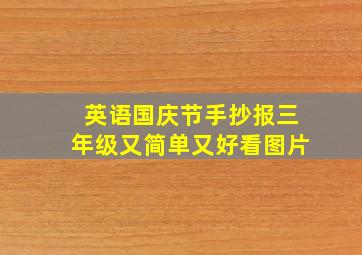 英语国庆节手抄报三年级又简单又好看图片